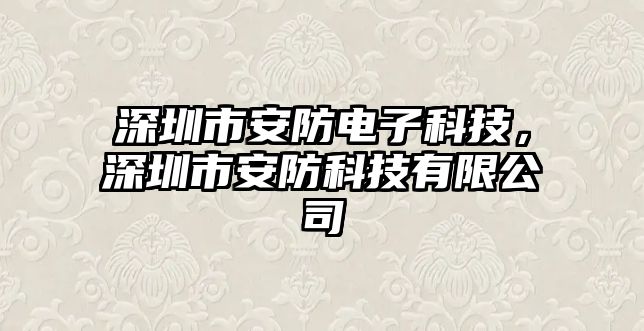 深圳市安防电子科技，深圳市安防科技有限公司